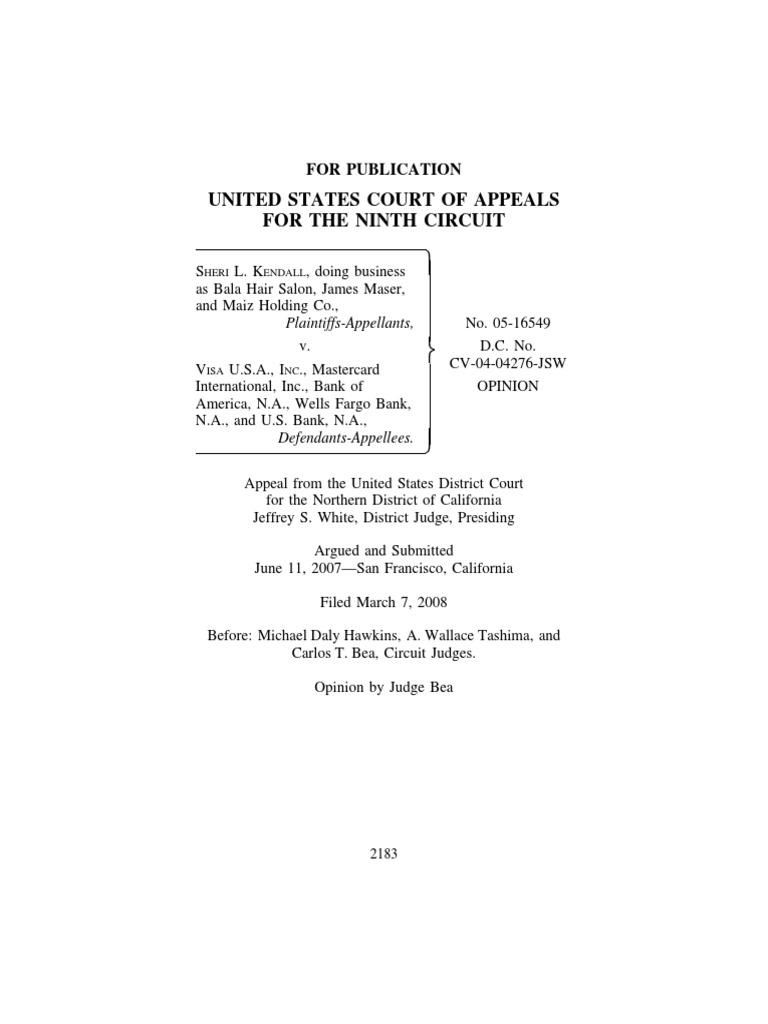 FOR PUBLICATION

UNITED STATES COURT OF APPEALS
FOR THE NINTH CIRCUIT

SHERI L. KENDALL, doing business as Bala Hair Salon, James Maser, and Maiz Holding Co.,
Plaintiffs-Appellants,
v.
VISA U.S.A., INC., Mastercard International, Inc., Bank of America, N.A., Wells Fargo Bank, N.A., and U.S. Bank, N.A.,
Defendants-Appellees.

No. 05-16549
D.C. No.
CV-04-04276-JSW
OPINION

Appeal from the United States District Court
for the Northern District of California
Jeffrey S. White, District Judge, Presiding

Argued and Submitted
June 11, 2007—San Francisco, California

Filed March 7, 2008

Before: Michael Daly Hawkins, A. Wallace Tashima, and Carlos T. Bea, Circuit Judges.

Opinion by Judge Bea

2183